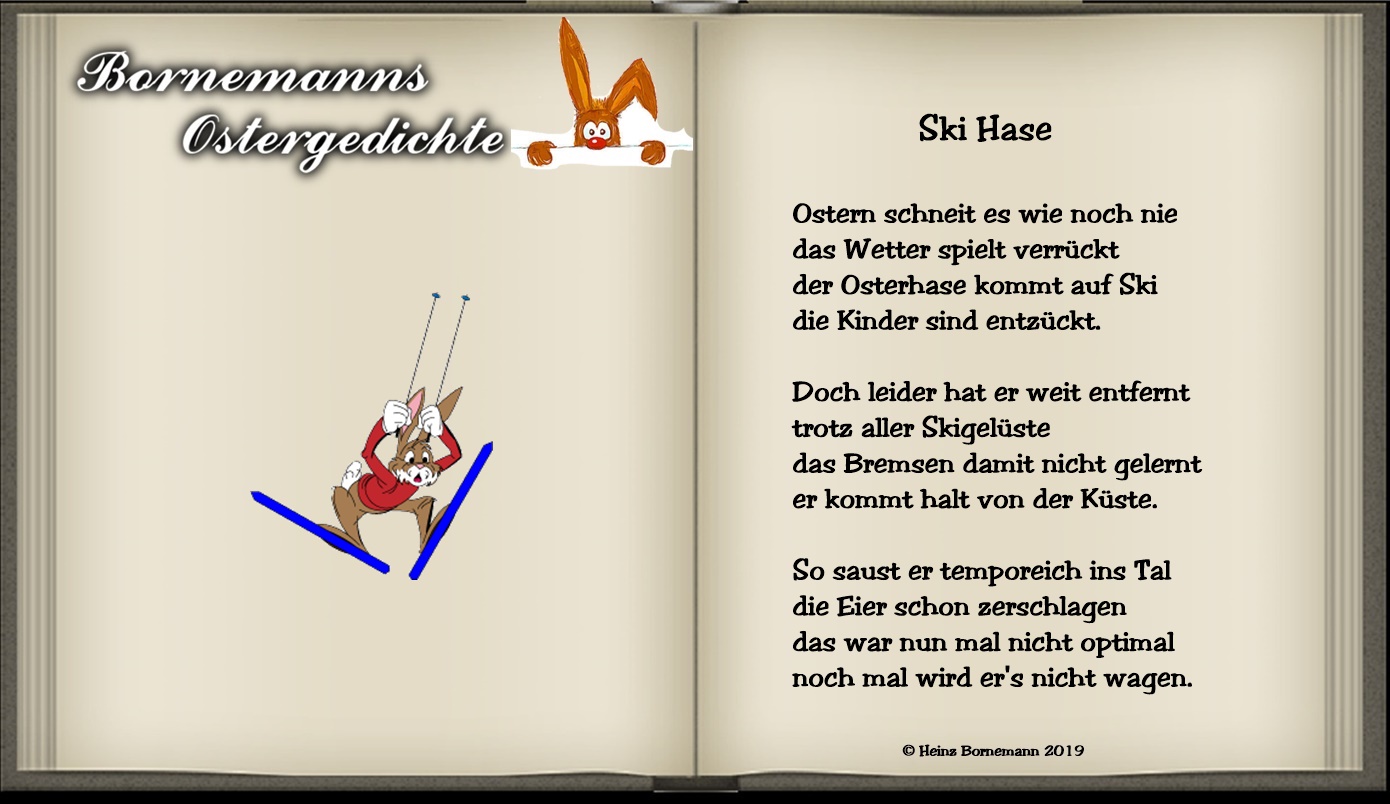 Bornemanns Ostergedichte

Ski Hase

Ostern schneit es wie noch nie
das Wetter spielt verrückt
der Osterhase kommt auf Ski
die Kinder sind entzückt.

Doch leider hat er weit entfernt
trotz aller Skigelüste
das Bremsen damit nicht gelernt
er kommt halt von der Küste.

So saust er temporeich ins Tal
die Eier schon zerschlagen
das war nun mal nicht optimal
noch mal wird er's nicht wagen.

© Heinz Bornemann 2019